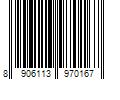 8 906113 970167